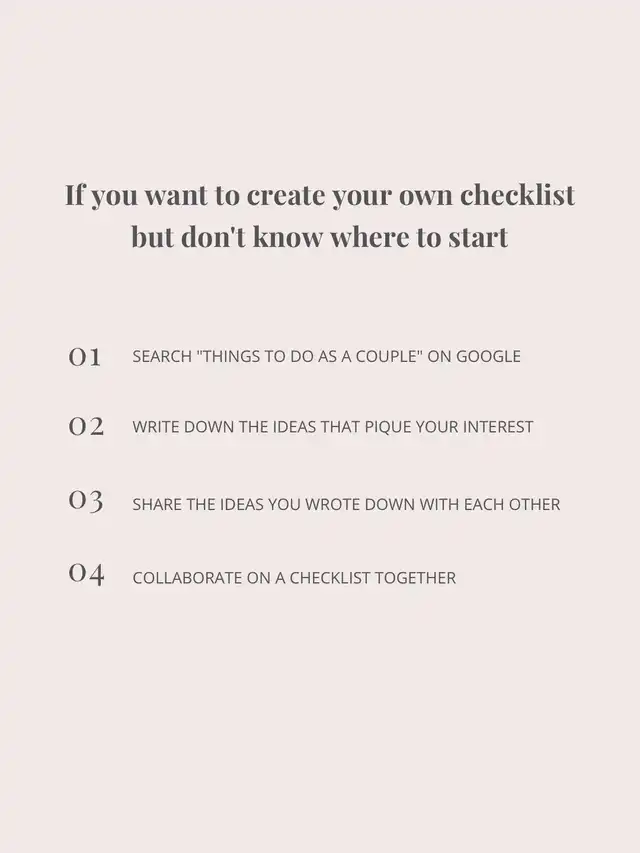 If you want to create your own checklist but don't know where to start

01 SEARCH "THINGS TO DO AS A COUPLE" ON GOOGLE

02 WRITE DOWN THE IDEAS THAT PIQUE YOUR INTEREST

03 SHARE THE IDEAS YOU WROTE DOWN WITH EACH OTHER

04 COLLABORATE ON A CHECKLIST TOGETHER